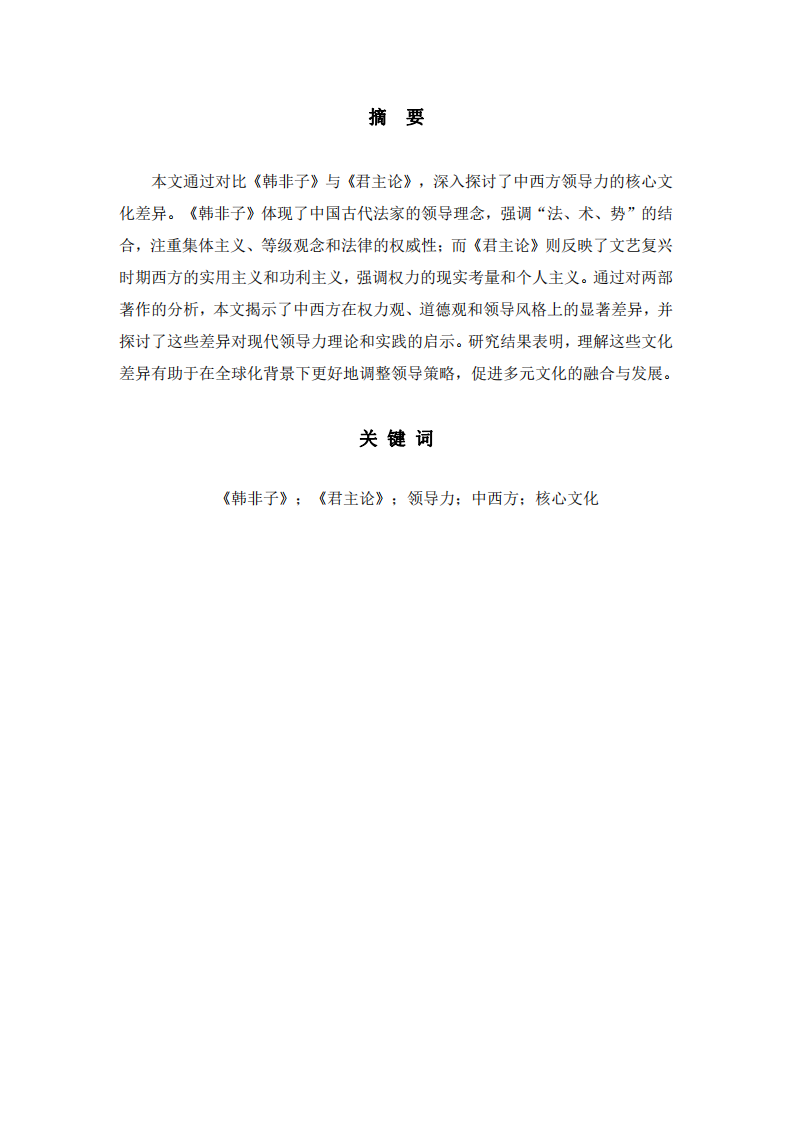 摘　要

本文通过对比《韩非子》与《君主论》，深入探讨了中西方领导力的核心文化差异。《韩非子》体现了中国古代法家的领导理念，强调“法、术、势”的结合，注重集体主义、等级观念和法律的权威性；而《君主论》则反映了文艺复兴时期西方的实用主义和功利主义，强调权力的现实考量和个人主义。通过对两部著作的分析，本文揭示了中西方在权力观、道德观和领导风格上的显著差异，并探讨了这些差异对现代领导力理论和实践的启示。研究结果表明，理解这些文化差异有助于在全球化背景下更好地调整领导策略，促进多元文化的融合与发展。

关 键 词

《韩非子》；《君主论》；领导力；中西方；核心文化